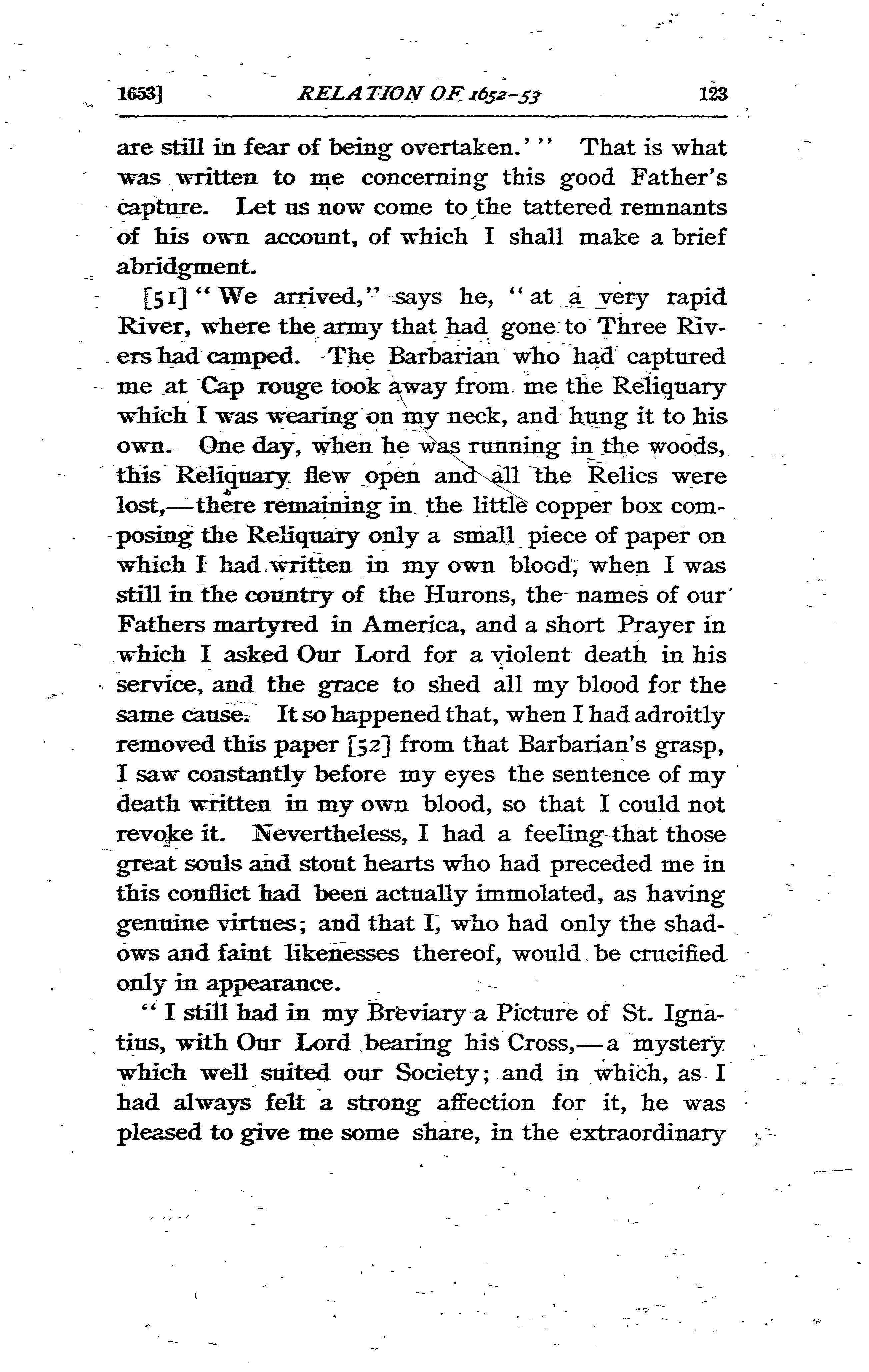 1653] RELATION OF 1652-53 123

are still in fear of being overtaken.'" That is what was written to me concerning this good Father's capture. Let us now come to the tattered remnants of his own account, of which I shall make a brief abridgment.

[51] "We arrived," says he, "at a very rapid River, where the army that had gone to Three Rivers had camped. The Barbarian who had captured me at Cap rouge took away from me the Reliquary which I was wearing on my neck, and hung it to his own. One day, when he was running in the woods, this Reliquary flew open and all the Relics were lost,—there remaining in the little copper box composing the Reliquary only a small piece of paper on which I had written in my own blood, when I was still in the country of the Hurons, the names of our Fathers martyred in America, and a short Prayer in which I asked Our Lord for a violent death in his service, and the grace to shed all my blood for the same cause. It so happened that, when I had adroitly removed this paper [52] from that Barbarian's grasp, I saw constantly before my eyes the sentence of my death written in my own blood, so that I could not revoke it. Nevertheless, I had a feeling that those great souls and stout hearts who had preceded me in this conflict had been actually immolated, as having genuine virtues; and that I, who had only the shadows and faint likenesses thereof, would be crucified only in appearance.

"I still had in my Breviary a Picture of St. Ignatius, with Our Lord bearing his Cross,—a mystery which well suited our Society; and in which, as I had always felt a strong affection for it, he was pleased to give me some share, in the extraordinary